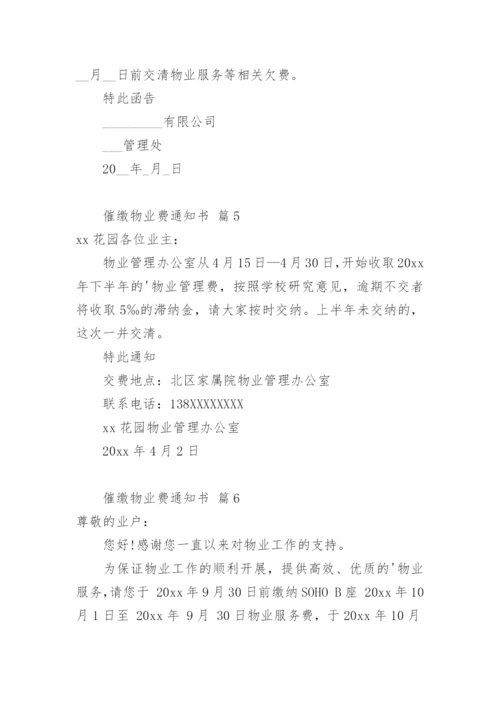 __月__日前交清物业服务等相关欠费。

特此函告

__________有限公司

___管理处

20__年_月_日

催缴物业费通知书 篇5

xx花园各位业主：

物业管理办公室从4月15日—4月30日，开始收取20xx年下半年的'物业管理费，按照学校研究意见，逾期不交者将收取5‰的滞纳金，请大家按时交纳。上半年未交纳的，这次一并交清。

特此通知

交费地点：北区家属院物业管理办公室

联系电话：138XXXXXXXX

xx花园物业管理办公室

20xx年4月2日

催缴物业费通知书 篇6

尊敬的业户：

您好!感谢您一直以来对物业工作的支持。

为保证物业工作的顺利开展，提供高效、优质的'物业服务，请您于 20xx年9月30日前缴纳SOHO B座 20xx年10月1日至 20xx年 9月 30日物业服务费，于20xx年10月